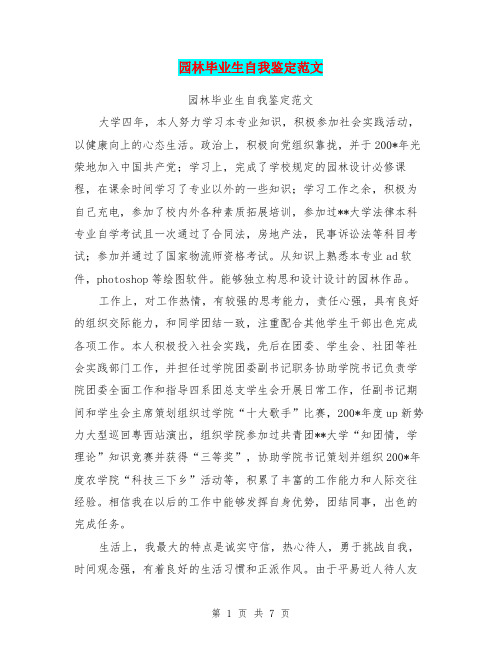 园林毕业生自我鉴定范文

园林毕业生自我鉴定范文

大学四年，本人努力学习本专业知识，积极参加社会实践活动，以健康向上的心态生活。政治上，积极向党组织靠拢，并于200*年光荣地加入中国共产党；学习上，完成了学校规定的园林设计必修课程，在课余时间学习了专业以外的一些知识；学习工作之余，积极为自己充电，参加了校内外各种素质拓展培训，参加过**大学法律本科专业自学考试且一次通过了合同法，房地产法，民事诉讼法等科目考试；参加并通过了国家物流师资格考试。从知识上熟悉本专业ad软件，photoshop等绘图软件。能够独立构思和设计设计的园林作品。

工作上，对工作热情，有较强的思考能力，责任心强，具有良好的组织交际能力，和同学团结一致，注重配合其他学生干部出色完成各项工作。本人积极投入社会实践，先后在团委、学生会、社团等社会实践部门工作，并担任过学院团委副书记职务协助学院书记负责学院团委全面工作和指导四系团总支学生会开展日常工作，任副书记期间和学生会主席策划组织过学院“十大歌手”比赛，200*年度up新势力大型巡回粤西站演出，组织学院参加过共青团**大学“知团情，学理论”知识竞赛并获得“三等奖”，协助学院书记策划并组织200*年度农学院“科技三下乡”活动等，积累了丰富的工作能力和人际交往经验。相信我在以后的工作中能够发挥自身优势，团结同事，出色的完成任务。

生活上，我最大的特点是诚实守信，热心待人，勇于挑战自我，时间观念强，有着良好的生活习惯和正派作风。由于平易近人待人友

第 1 页 共 7 页